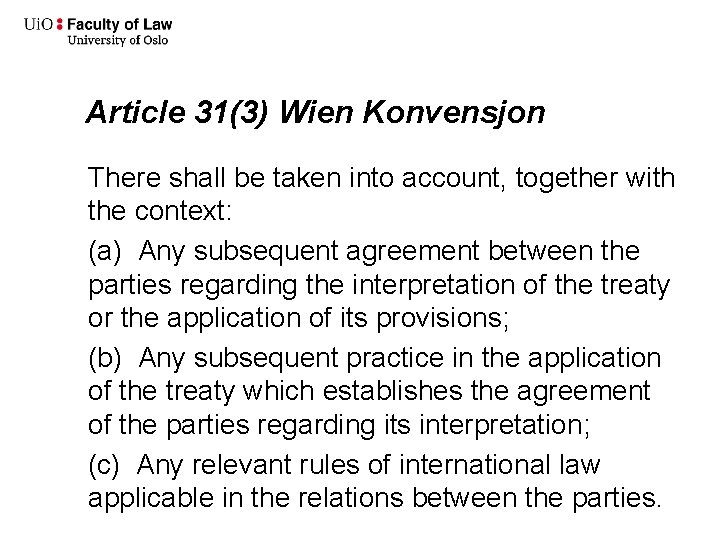 UiO : Faculty of Law
University of Oslo

Article 31(3) Wien Konvensjon

There shall be taken into account, together with the context:

(a) Any subsequent agreement between the parties regarding the interpretation of the treaty or the application of its provisions;

(b) Any subsequent practice in the application of the treaty which establishes the agreement of the parties regarding its interpretation;

(c) Any relevant rules of international law applicable in the relations between the parties.